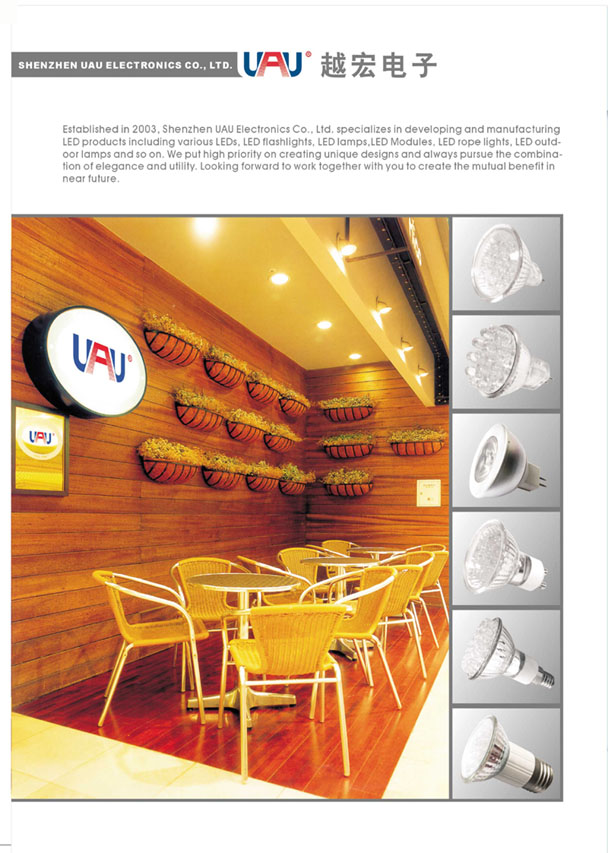 SHENZHEN UAU ELECTRONICS CO., LTD. UAU® 越宏电子

Established in 2003, Shenzhen UAU Electronics Co., Ltd. specializes in developing and manufacturing LED products including various LEDs, LED flashlights, LED lamps,LED Modules, LED rope lights, LED outdoor lamps and so on. We put high priority on creating unique designs and always pursue the combination of elegance and utility. Looking forward to work together with you to create the mutual benefit in near future.

UAU

UAU